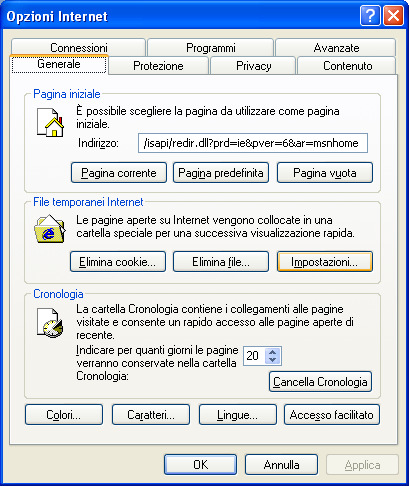 Opzioni Internet

Connessioni
Programmi
Avanzate
Generale
Protezione
Privacy
Contenuto

Pagina iniziale
È possibile scegliere la pagina da utilizzare come pagina iniziale.
Indirizzo: /isapi/redir.dll?prd=ie&pver=6&ar=msnhome
Pagina corrente
Pagina predefinita
Pagina vuota

File temporanei Internet
Le pagine aperte su Internet vengono collocate in una cartella speciale per una successiva visualizzazione rapida.
Elimina cookie...
Elimina file...
Impostazioni...

Cronologia
La cartella Cronologia contiene i collegamenti alle pagine visitate e consente un rapido accesso alle pagine aperte di recente.
Indicare per quanti giorni le pagine verranno conservate nella cartella Cronologia:
20
Cancella Cronologia

Colori...
Caratteri...
Lingue...
Accesso facilitato

OK
Annulla
Applica